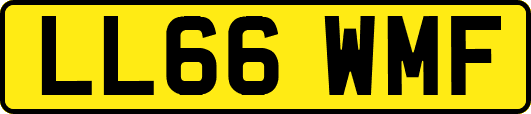 LL66 WMF